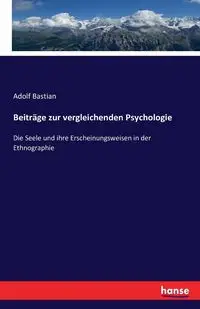 Adolf Bastian

Beiträge zur vergleichenden Psychologie

Die Seele und ihre Erscheinungsweisen in der Ethnographie

hanse